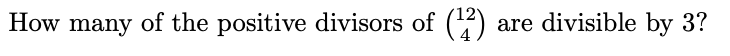 How many of the positive divisors of $\binom{12}{4}$ are divisible by 3?